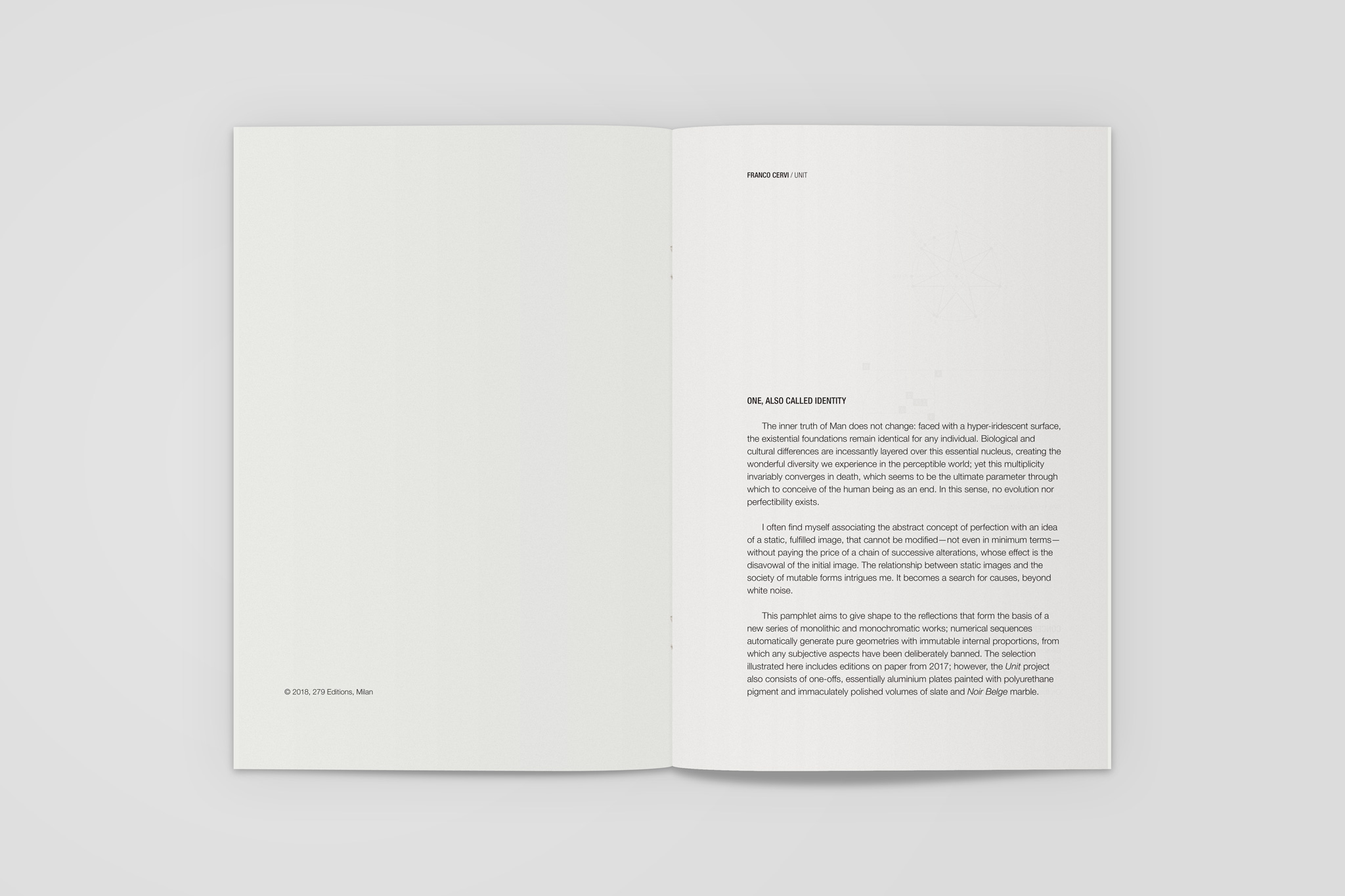 © 2018, 279 Editions, Milan

FRANCO CERVI / UNIT

ONE, ALSO CALLED IDENTITY

The inner truth of Man does not change: faced with a hyper-iridescent surface, the existential foundations remain identical for any individual. Biological and cultural differences are incessantly layered over this essential nucleus, creating the wonderful diversity we experience in the perceptible world; yet this multiplicity invariably converges in death, which seems to be the ultimate parameter through which to conceive of the human being as an end. In this sense, no evolution nor perfectibility exists.

I often find myself associating the abstract concept of perfection with an idea of a static, fulfilled image, that cannot be modified—not even in minimum terms—without paying the price of a chain of successive alterations, whose effect is the disavowal of the initial image. The relationship between static images and the society of mutable forms intrigues me. It becomes a search for causes, beyond white noise.

This pamphlet aims to give shape to the reflections that form the basis of a new series of monolithic and monochromatic works; numerical sequences automatically generate pure geometries with immutable internal proportions, from which any subjective aspects have been deliberately banned. The selection illustrated here includes editions on paper from 2017; however, the Unit project also consists of one-offs, essentially aluminium plates painted with polyurethane pigment and immaculately polished volumes of slate and Noir Belge marble.